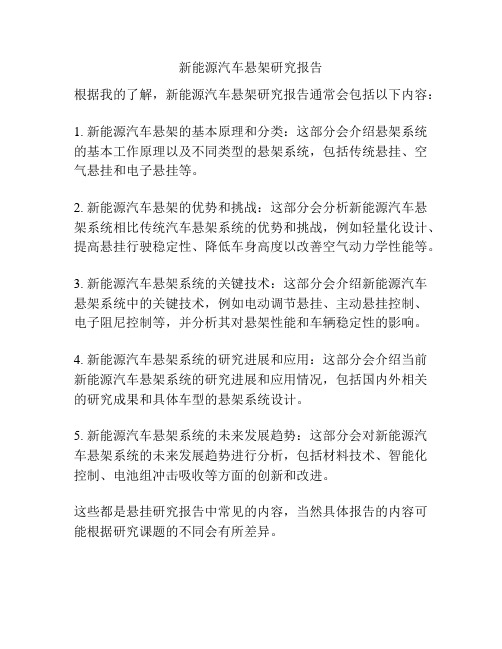 新能源汽车悬架研究报告

根据我的了解，新能源汽车悬架研究报告通常会包括以下内容：

1. 新能源汽车悬架的基本原理和分类：这部分会介绍悬架系统的基本工作原理以及不同类型的悬架系统，包括传统悬挂、空气悬挂和电子悬挂等。

2. 新能源汽车悬架的优势和挑战：这部分会分析新能源汽车悬架系统相比传统汽车悬架系统的优势和挑战，例如轻量化设计、提高悬挂行驶稳定性、降低车身高度以改善空气动力学性能等。

3. 新能源汽车悬架系统的关键技术：这部分会介绍新能源汽车悬架系统中的关键技术，例如电动调节悬挂、主动悬挂控制、电子阻尼控制等，并分析其对悬架性能和车辆稳定性的影响。

4. 新能源汽车悬架系统的研究进展和应用：这部分会介绍当前新能源汽车悬架系统的研究进展和应用情况，包括国内外相关的研究成果和具体车型的悬架系统设计。

5. 新能源汽车悬架系统的未来发展趋势：这部分会对新能源汽车悬架系统的未来发展趋势进行分析，包括材料技术、智能化控制、电池组冲击吸收等方面的创新和改进。

这些都是悬挂研究报告中常见的内容，当然具体报告的内容可能根据研究课题的不同会有所差异。